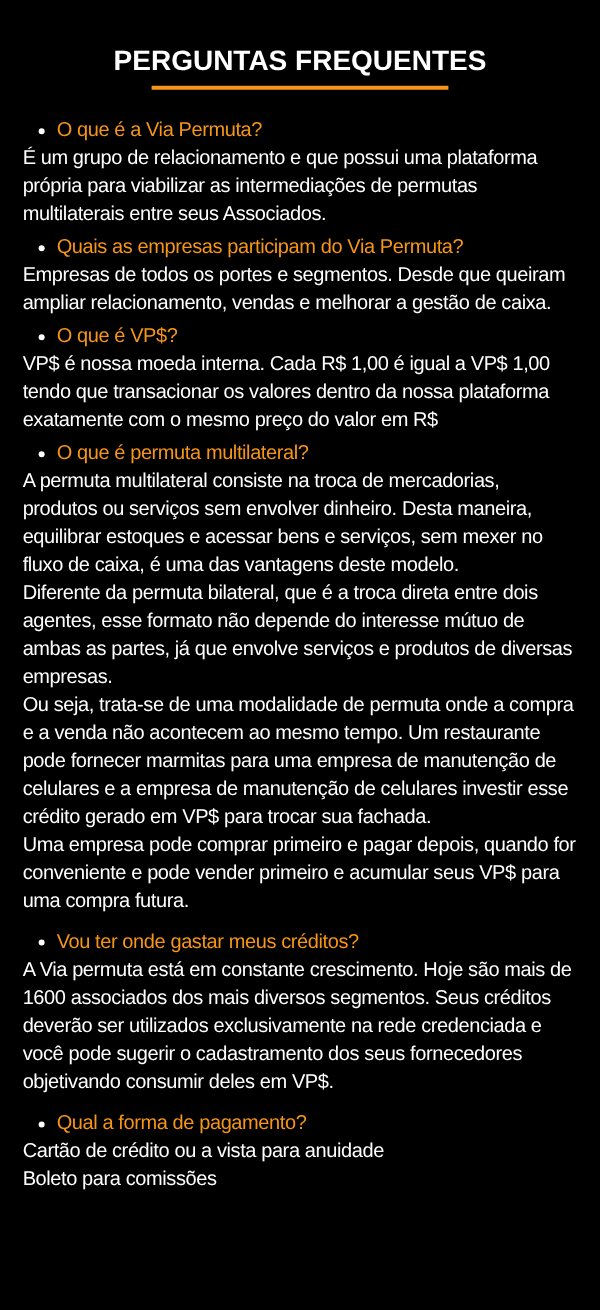 PERGUNTAS FREQUENTES

• O que é a Via Permuta?
É um grupo de relacionamento e que possui uma plataforma própria para viabilizar as intermediações de permutas multilaterais entre seus Associados.

• Quais as empresas participam do Via Permuta?
Empresas de todos os portes e segmentos. Desde que queiram ampliar relacionamento, vendas e melhorar a gestão de caixa.

• O que é VP$?
VP$ é nossa moeda interna. Cada R$ 1,00 é igual a VP$ 1,00 tendo que transacionar os valores dentro da nossa plataforma exatamente com o mesmo preço do valor em R$

• O que é permuta multilateral?
A permuta multilateral consiste na troca de mercadorias, produtos ou serviços sem envolver dinheiro. Desta maneira, equilibrar estoques e acessar bens e serviços, sem mexer no fluxo de caixa, é uma das vantagens deste modelo.
Diferente da permuta bilateral, que é a troca direta entre dois agentes, esse formato não depende do interesse mútuo de ambas as partes, já que envolve serviços e produtos de diversas empresas.
Ou seja, trata-se de uma modalidade de permuta onde a compra e a venda não acontecem ao mesmo tempo. Um restaurante pode fornecer marmitas para uma empresa de manutenção de celulares e a empresa de manutenção de celulares investir esse crédito gerado em VP$ para trocar sua fachada.
Uma empresa pode comprar primeiro e pagar depois, quando for conveniente e pode vender primeiro e acumular seus VP$ para uma compra futura.

• Vou ter onde gastar meus créditos?
A Via permuta está em constante crescimento. Hoje são mais de 1600 associados dos mais diversos segmentos. Seus créditos deverão ser utilizados exclusivamente na rede credenciada e você pode sugerir o cadastramento dos seus fornecedores objetivando consumir deles em VP$.

• Qual a forma de pagamento?
Cartão de crédito ou a vista para anuidade
Boleto para comissões